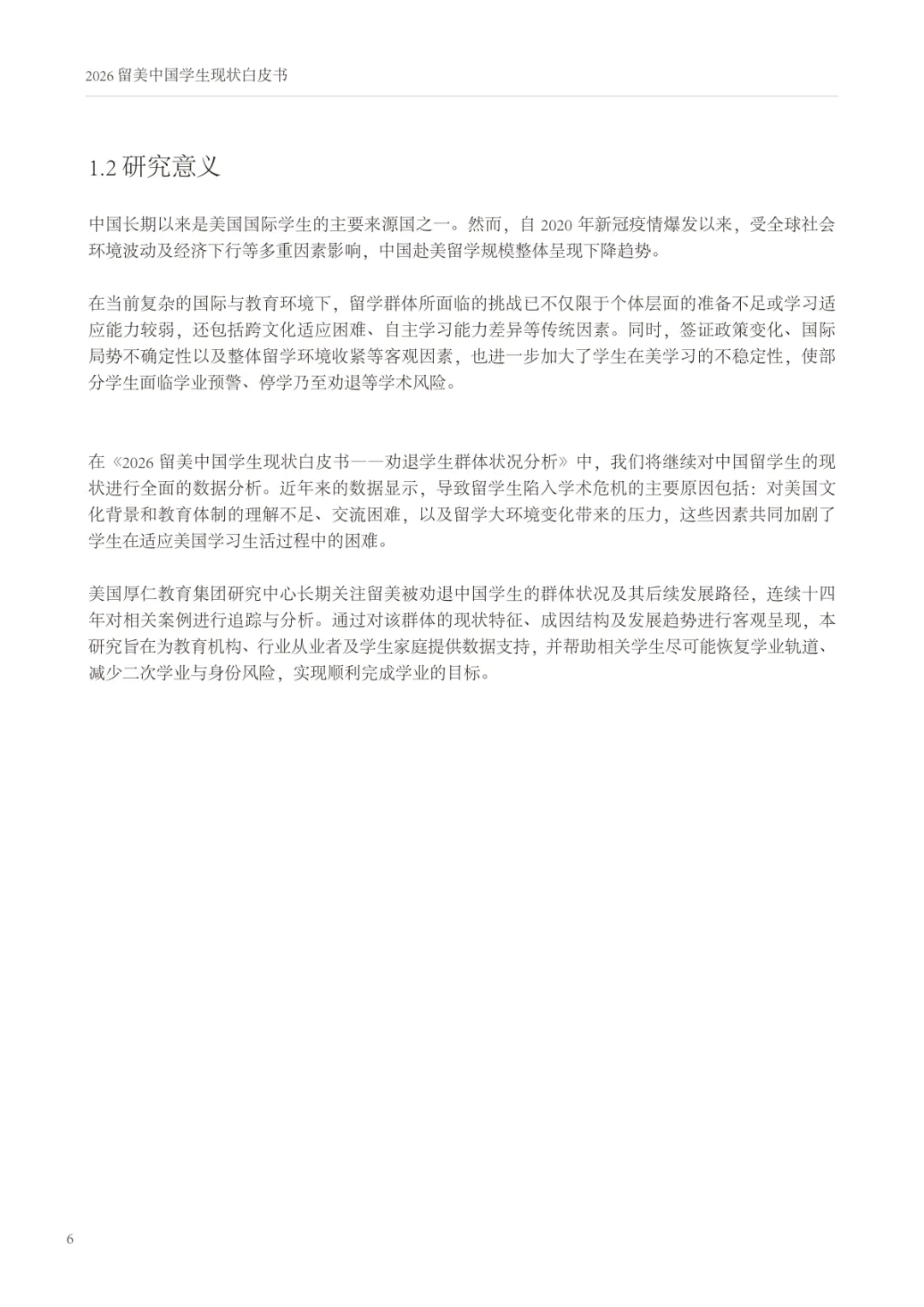 2026 留美中国学生现状白皮书

1.2 研究意义

中国长期以来是美国国际学生的主要来源国之一。然而，自 2020 年新冠疫情爆发以来，受全球社会环境波动及经济下行等多重因素影响，中国赴美留学规模整体呈现下降趋势。

在当前复杂的国际与教育环境下，留学群体所面临的挑战已不仅限于个体层面的准备不足或学习适应能力较弱，还包括跨文化适应困难、自主学习能力差异等传统因素。同时，签证政策变化、国际局势不确定性以及整体留学环境收紧等客观因素，也进一步加大了学生在美学习的不稳定性，使部分学生面临学业预警、停学乃至劝退等学术风险。

在《2026 留美中国学生现状白皮书——劝退学生群体状况分析》中，我们将继续对中国留学生的现状进行全面的数据分析。近年来的数据显示，导致留学生陷入学术危机的主要原因包括：对美国文化背景和教育体制的理解不足、交流困难，以及留学大环境变化带来的压力，这些因素共同加剧了学生在适应美国学习生活过程中的困难。

美国厚仁教育集团研究中心长期关注留美被劝退中国学生的群体状况及其后续发展路径，连续十四年对相关案例进行追踪与分析。通过对该群体的现状特征、成因结构及发展趋势进行客观呈现，本研究旨在为教育机构、行业从业者及学生家庭提供数据支持，并帮助相关学生尽可能恢复学业轨道、减少二次学业与身份风险，实现顺利完成学业的目标。

6